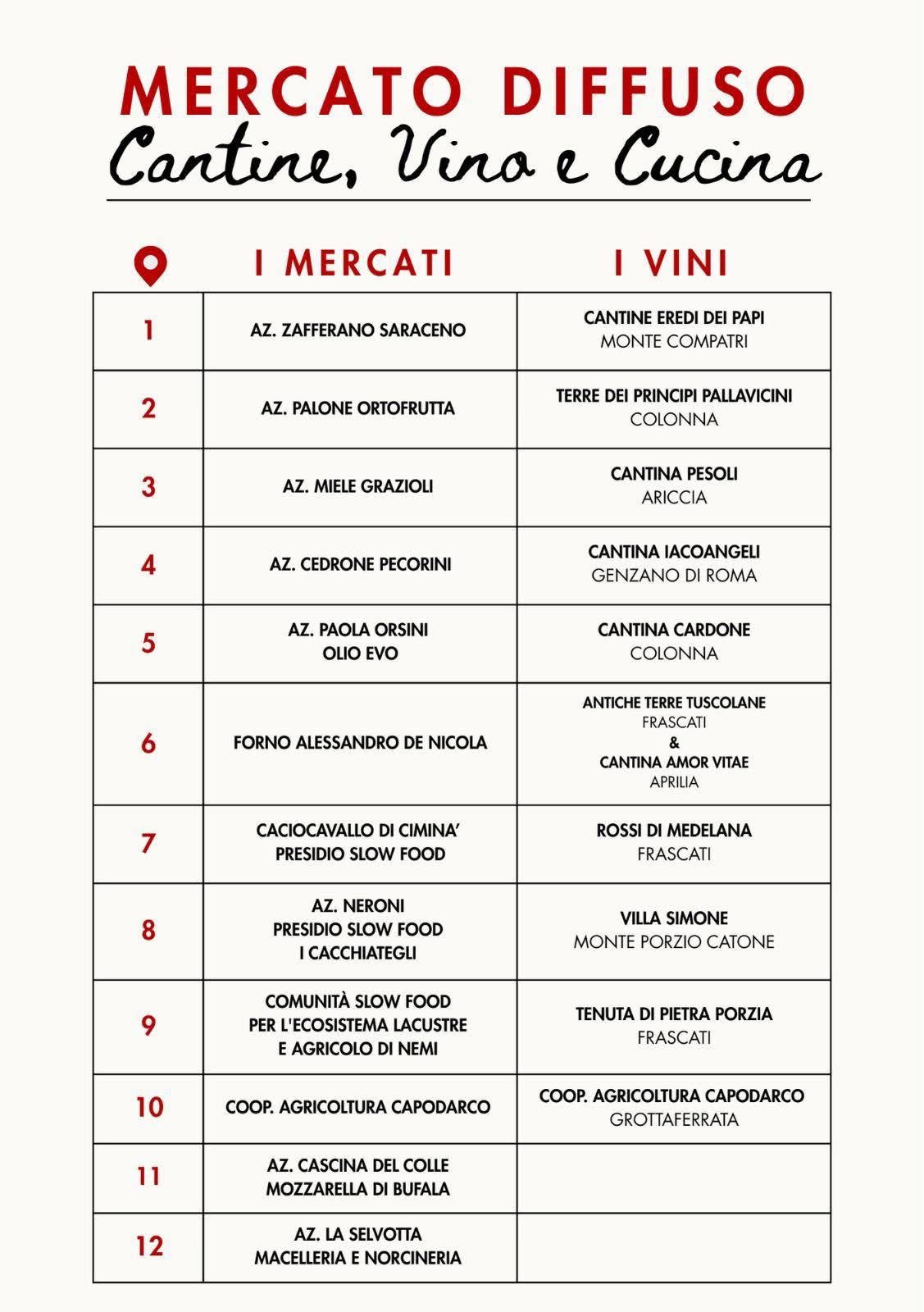 MERCATO DIFFUSO
Cantine, Vino e Cucina

| | I MERCATI | I VINI |
|---|---|---|
| 1 | AZ. ZAFFERANO SARACENO | CANTINE EREDI DEI PAPI MONTE COMPATRI |
| 2 | AZ. PALONE ORTOFRUTTA | TERRE DEI PRINCIPI PALLAVICINI COLONNA |
| 3 | AZ. MIELE GRAZIOLI | CANTINA PESOLI ARICCIA |
| 4 | AZ. CEDRONE PECORINI | CANTINA IACOANGELI GENZANO DI ROMA |
| 5 | AZ. PAOLA ORSINI OLIO EVO | CANTINA CARDONE COLONNA |
| 6 | FORNO ALESSANDRO DE NICOLA | ANTICHE TERRE TUSCOLANE FRASCATI & CANTINA AMOR VITAE APRILIA |
| 7 | CACIOCAVALLO DI CIMINA' PRESIDIO SLOW FOOD | ROSSI DI MEDELANA FRASCATI |
| 8 | AZ. NERONI PRESIDIO SLOW FOOD I CACCHIATEGLI | VILLA SIMONE MONTE PORZIO CATONE |
| 9 | COMUNITÀ SLOW FOOD PER L'ECOSISTEMA LACUSTRE E AGRICOLO DI NEMI | TENUTA DI PIETRA PORZIA FRASCATI |
| 10 | COOP. AGRICOLTURA CAPODARCO | COOP. AGRICOLTURA CAPODARCO GROTTAFERRATA |
| 11 | AZ. CASCINA DEL COLLE MOZZARELLA DI BUFALA | |
| 12 | AZ. LA SELVOTTA MACELLERIA E NORCINERIA | |